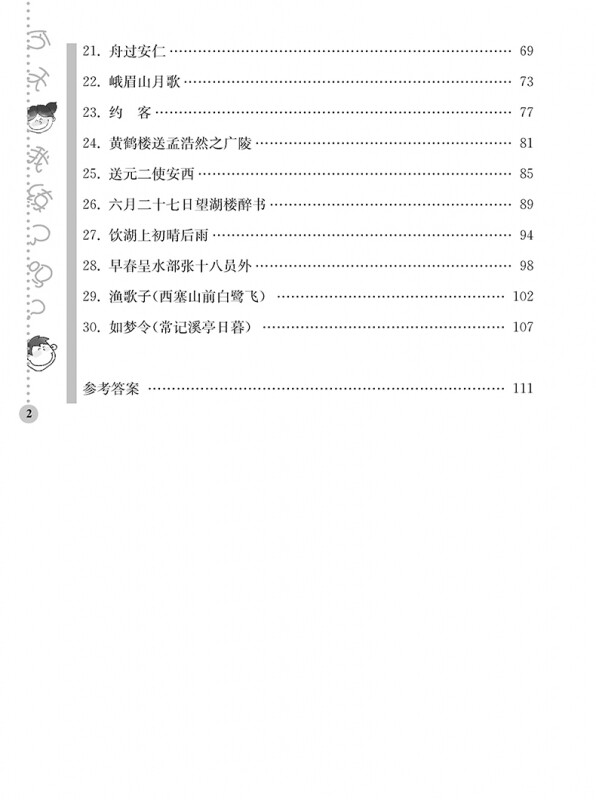 21.舟过安仁 69

22.峨眉山月歌 73

23.约 客 77

24.黄鹤楼送孟浩然之广陵 81

25.送元二使安西 85

26.六月二十七日望湖楼醉书 89

27.饮湖上初晴后雨 94

28.早春呈水部张十八员外 98

29.渔歌子(西塞山前白鹭飞) 102

30.如梦令(常记溪亭日暮) 107

参考答案 111

2